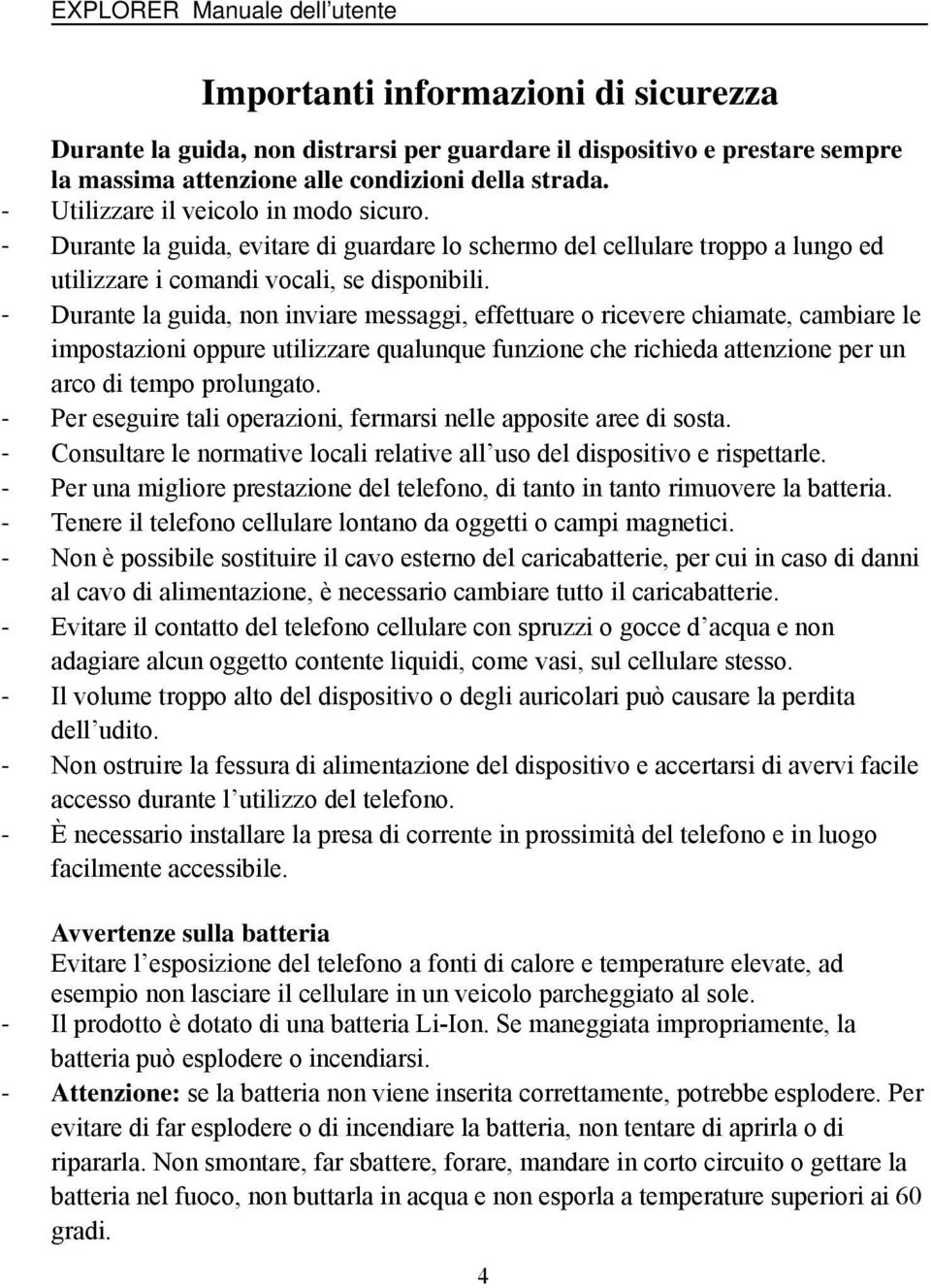 EXPLORER Manuale dell'utente

Importanti informazioni di sicurezza

Durante la guida, non distrarsi per guardare il dispositivo e prestare sempre la massima attenzione alle condizioni della strada.
- Utilizzare il veicolo in modo sicuro.
- Durante la guida, evitare di guardare lo schermo del cellulare troppo a lungo ed utilizzare i comandi vocali, se disponibili.
- Durante la guida, non inviare messaggi, effettuare o ricevere chiamate, cambiare le impostazioni oppure utilizzare qualunque funzione che richieda attenzione per un arco di tempo prolungato.
- Per eseguire tali operazioni, fermarsi nelle apposite aree di sosta.
- Consultare le normative locali relative all'uso del dispositivo e rispettarle.
- Per una migliore prestazione del telefono, di tanto in tanto rimuovere la batteria.
- Tenere il telefono cellulare lontano da oggetti o campi magnetici.
- Non è possibile sostituire il cavo esterno del caricabatterie, per cui in caso di danni al cavo di alimentazione, è necessario cambiare tutto il caricabatterie.
- Evitare il contatto del telefono cellulare con spruzzi o gocce d'acqua e non adagiare alcun oggetto contente liquidi, come vasi, sul cellulare stesso.
- Il volume troppo alto del dispositivo o degli auricolari può causare la perdita dell'udito.
- Non ostruire la fessura di alimentazione del dispositivo e accertarsi di avervi facile accesso durante l'utilizzo del telefono.
- È necessario installare la presa di corrente in prossimità del telefono e in luogo facilmente accessibile.

Avvertenze sulla batteria
Evitare l'esposizione del telefono a fonti di calore e temperature elevate, ad esempio non lasciare il cellulare in un veicolo parcheggiato al sole.
- Il prodotto è dotato di una batteria Li-Ion. Se maneggiata impropriamente, la batteria può esplodere o incendiarsi.
- Attenzione: se la batteria non viene inserita correttamente, potrebbe esplodere. Per evitare di far esplodere o di incendiare la batteria, non tentare di aprirla o di ripararla. Non smontare, far sbattere, forare, mandare in corto circuito o gettare la batteria nel fuoco, non buttarla in acqua e non esporla a temperature superiori ai 60 gradi.

4